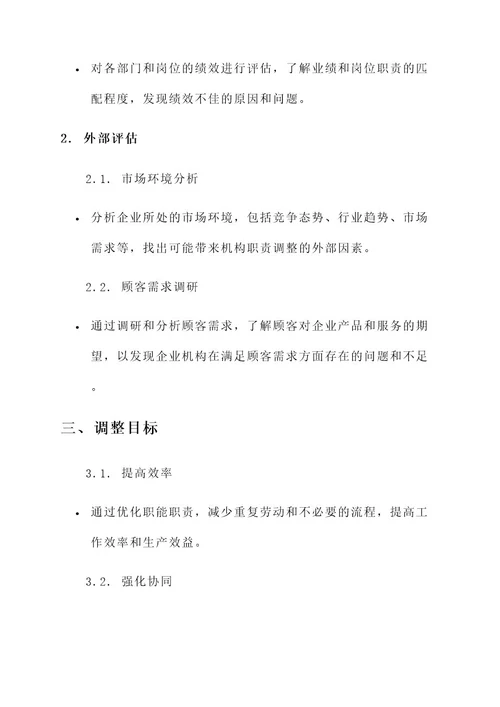 • 对各部门和岗位的绩效进行评估，了解业绩和岗位职责的匹配程度，发现绩效不佳的原因和问题。

2. 外部评估

2.1. 市场环境分析

• 分析企业所处的市场环境，包括竞争态势、行业趋势、市场需求等，找出可能带来机构职责调整的外部因素。

2.2. 顾客需求调研

• 通过调研和分析顾客需求，了解顾客对企业产品和服务的期望，以发现企业机构在满足顾客需求方面存在的问题和不足。

三、调整目标

3.1. 提高效率

• 通过优化职能职责，减少重复劳动和不必要的流程，提高工作效率和生产效益。

3.2. 强化协同